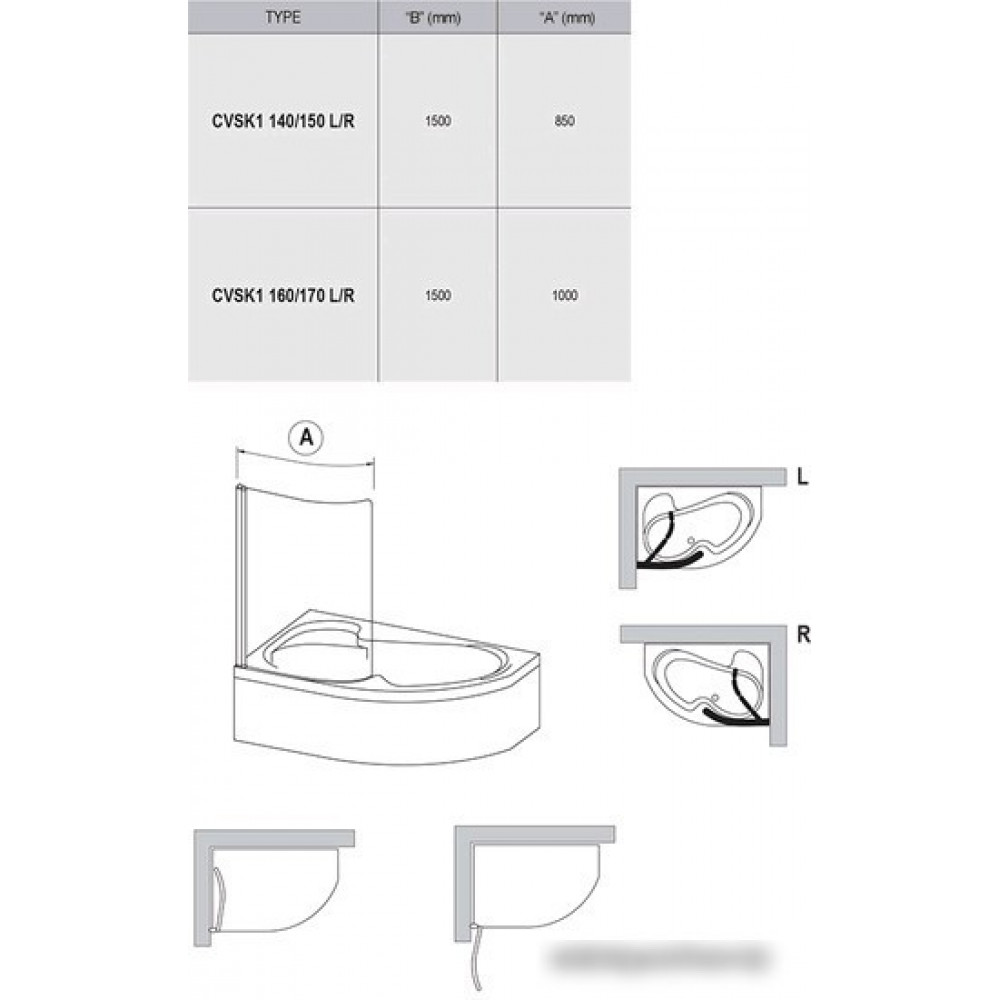 | TYPE | "B" (mm) | "A" (mm) |
|---|---|---|
| CVSK1 140/150 L/R | 1500 | 850 |
| CVSK1 160/170 L/R | 1500 | 1000 |

A

L

R